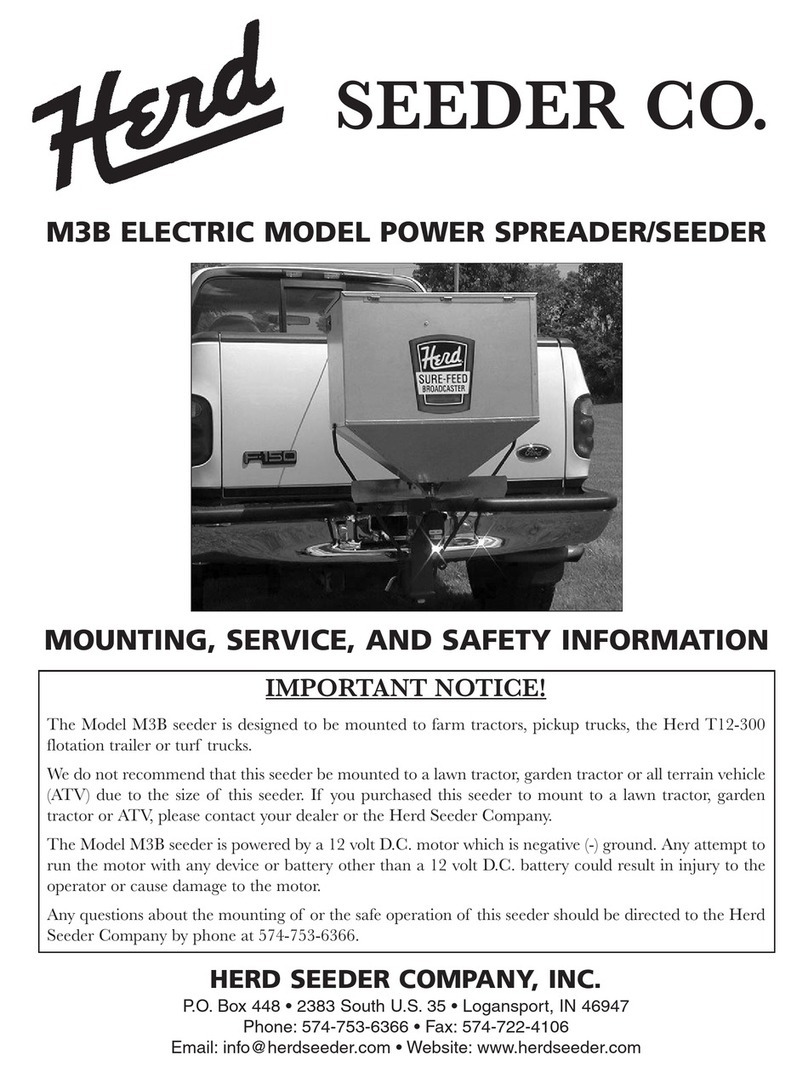 Herd SEEDER CO.

M3B ELECTRIC MODEL POWER SPREADER/SEEDER

Herd
SURE-FEED
BROADCASTER

F150

MOUNTING, SERVICE, AND SAFETY INFORMATION

IMPORTANT NOTICE!

The Model M3B seeder is designed to be mounted to farm tractors, pickup trucks, the Herd T12-300 flotation trailer or turf trucks.

We do not recommend that this seeder be mounted to a lawn tractor, garden tractor or all terrain vehicle (ATV) due to the size of this seeder. If you purchased this seeder to mount to a lawn tractor, garden tractor or ATV, please contact your dealer or the Herd Seeder Company.

The Model M3B seeder is powered by a 12 volt D.C. motor which is negative (-) ground. Any attempt to run the motor with any device or battery other than a 12 volt D.C. battery could result in injury to the operator or cause damage to the motor.

Any questions about the mounting of or the safe operation of this seeder should be directed to the Herd Seeder Company by phone at 574-753-6366.

HERD SEEDER COMPANY, INC.

P.O. Box 448 • 2383 South U.S. 35 • Logansport, IN 46947
Phone: 574-753-6366 • Fax: 574-722-4106
Email: info@herdseeder.com • Website: www.herdseeder.com